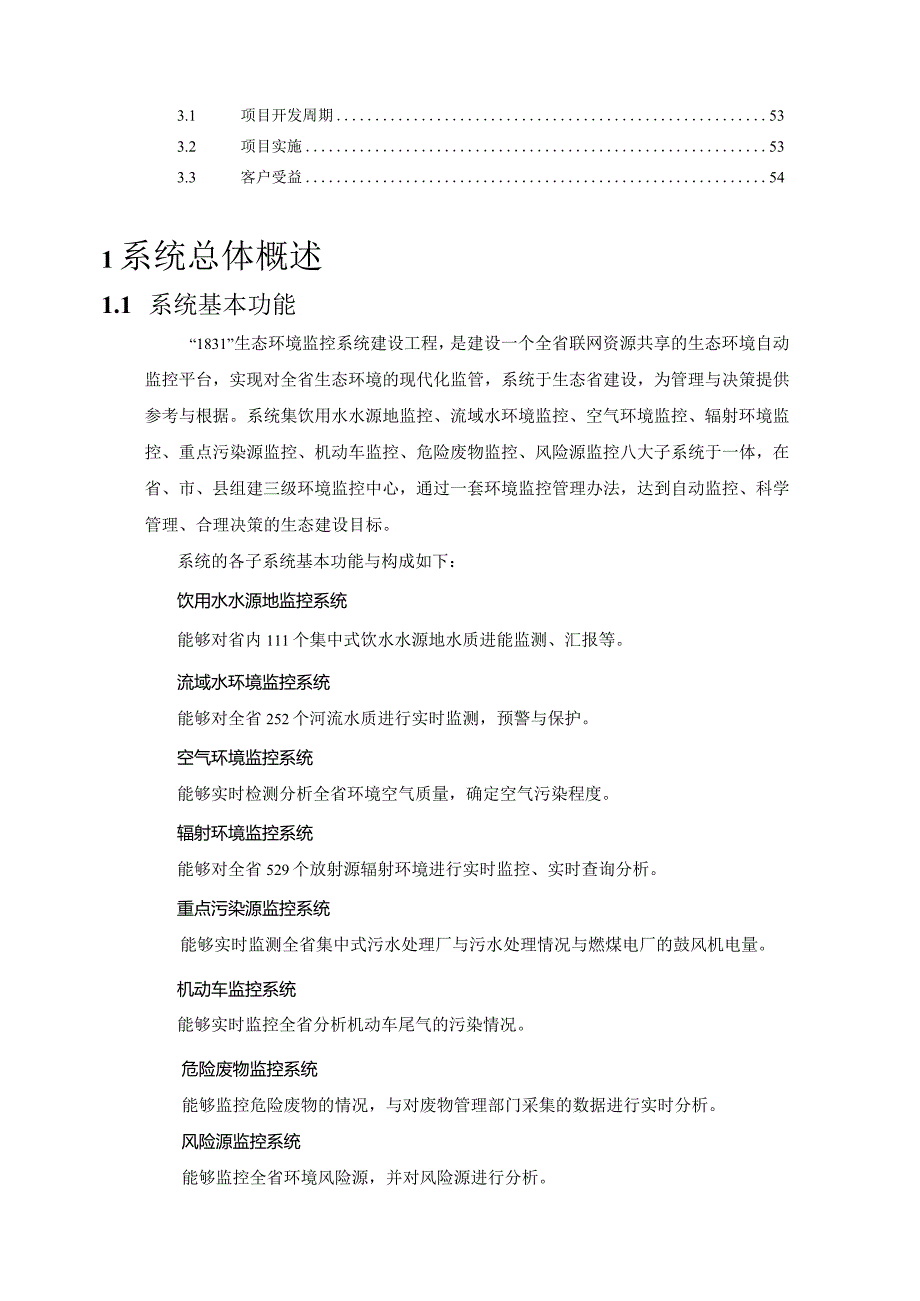 3.1 项目开发周期 ........................................................ 53
3.2 项目实施 ............................................................ 53
3.3 客户受益 ............................................................ 54

1 系统总体概述

1.1 系统基本功能

“1831”生态环境监控系统建设工程，是建设一个全省联网资源共享的生态环境自动监控平台，实现对全省生态环境的现代化监管，系统于生态省建设，为管理与决策提供参考与根据。系统集饮用水水源地监控、流域水环境监控、空气环境监控、辐射环境监控、重点污染源监控、机动车监控、危险废物监控、风险源监控八大子系统于一体，在省、市、县组建三级环境监控中心，通过一套环境监控管理办法，达到自动监控、科学管理、合理决策的生态建设目标。

系统的各子系统基本功能与构成如下：

饮用水水源地监控系统

能够对省内 111 个集中式饮水水源地水质进能监测、汇报等。

流域水环境监控系统

能够对全省 252 个河流水质进行实时监测，预警与保护。

空气环境监控系统

能够实时检测分析全省环境空气质量，确定空气污染程度。

辐射环境监控系统

能够对全省 529 个放射源辐射环境进行实时监控、实时查询分析。

重点污染源监控系统

能够实时监测全省集中式污水处理厂与污水处理情况与燃煤电厂的鼓风机电量。

机动车监控系统

能够实时监控全省分析机动车尾气的污染情况。

危险废物监控系统

能够监控危险废物的情况，与对废物管理部门采集的数据进行实时分析。

风险源监控系统

能够监控全省环境风险源，并对风险源进行分析。